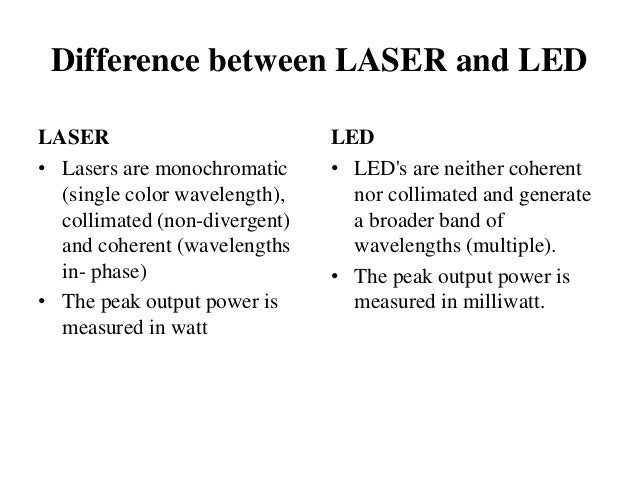 Difference between LASER and LED

LASER

• Lasers are monochromatic (single color wavelength), collimated (non-divergent) and coherent (wavelengths in- phase)

• The peak output power is measured in watt

LED

• LED's are neither coherent nor collimated and generate a broader band of wavelengths (multiple).

• The peak output power is measured in milliwatt.